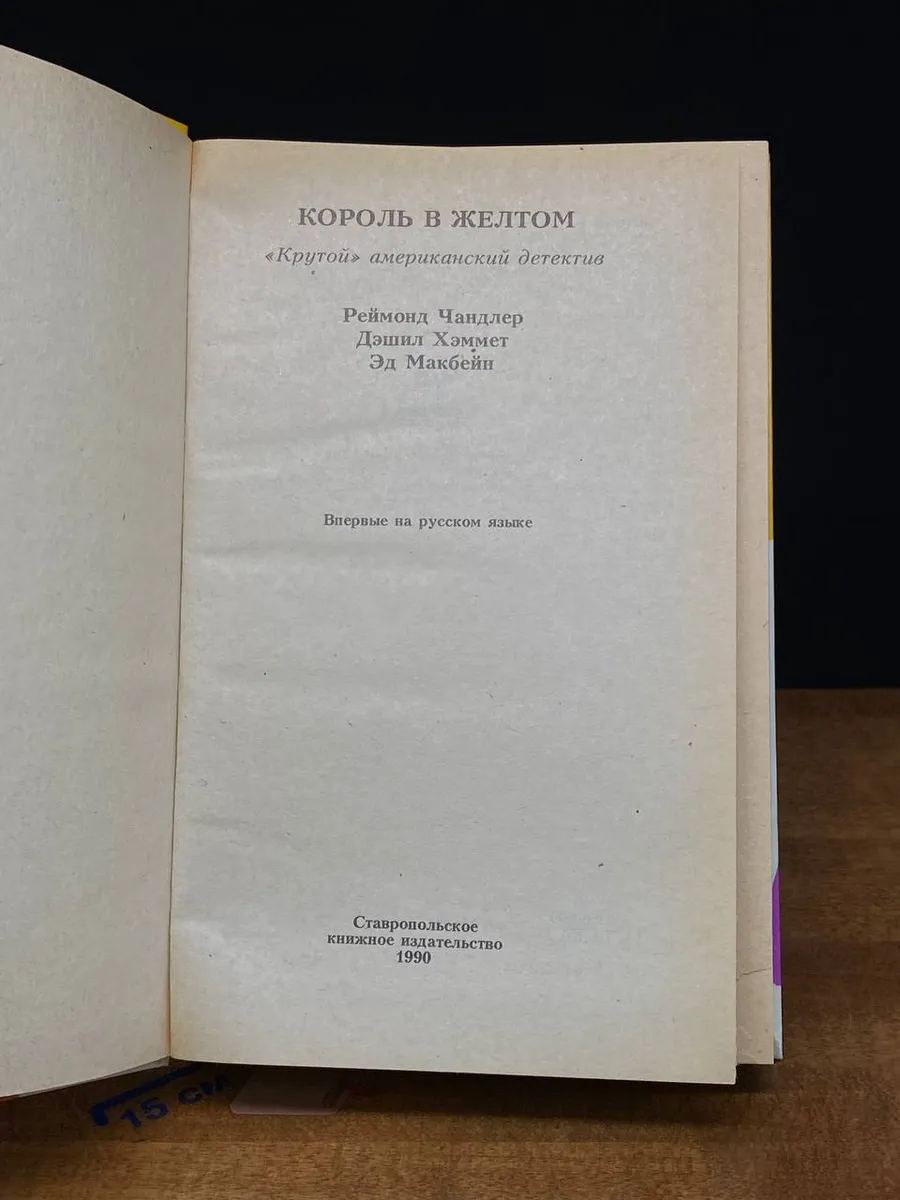 КОРОЛЬ В ЖЕЛТОМ

«Крутой» американский детектив

Реймонд Чандлер
Дэшил Хэммет
Эд Макбейн

Впервые на русском языке

Ставропольское
книжное издательство
1990

15 см